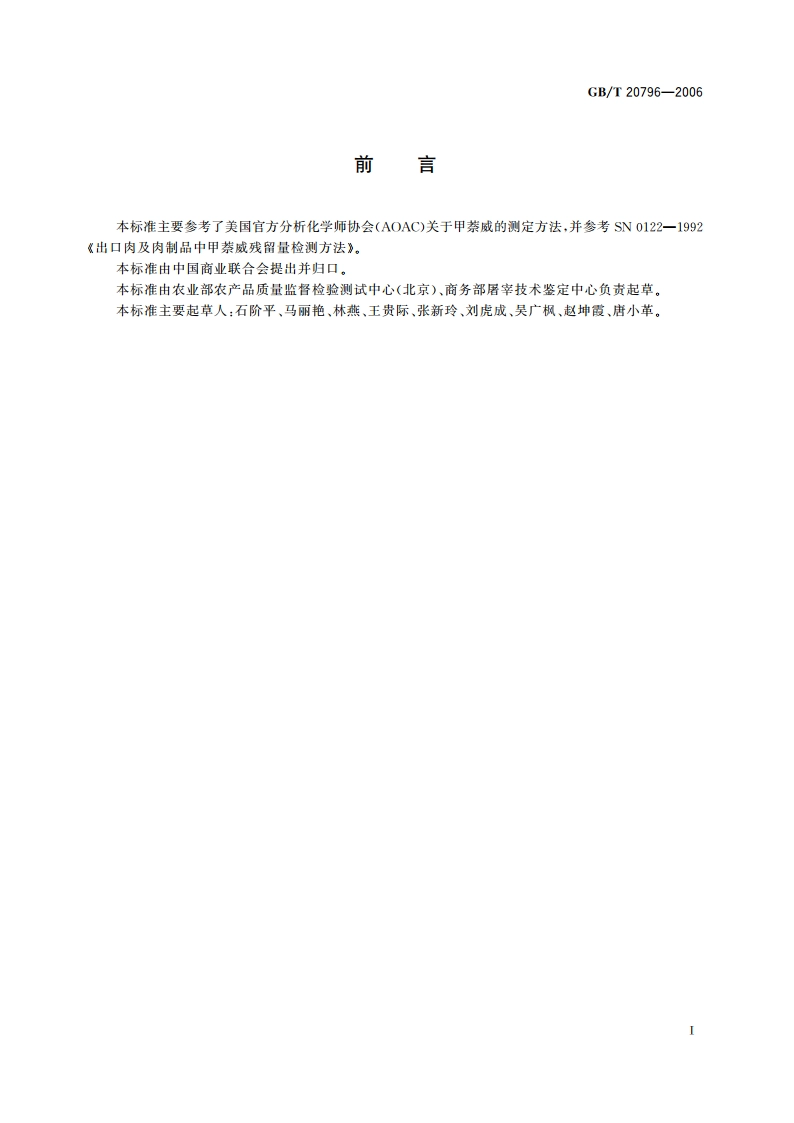 GB/T 20796—2006

前　言

本标准主要参考了美国官方分析化学师协会(AOAC)关于甲萘威的测定方法,并参考 SN 0122—1992《出口肉及肉制品中甲萘威残留量检测方法》。

本标准由中国商业联合会提出并归口。

本标准由农业部农产品质量监督检验测试中心(北京)、商务部屠宰技术鉴定中心负责起草。

本标准主要起草人:石阶平、马丽艳、林燕、王贵际、张新玲、刘虎成、吴广枫、赵坤霞、唐小革。

I